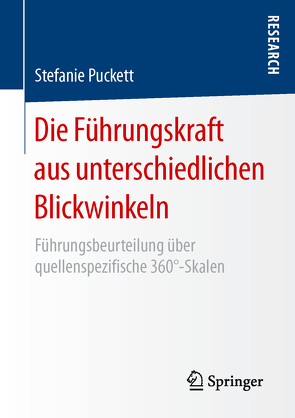 RESEARCH

Stefanie Puckett

Die Führungskraft aus unterschiedlichen Blickwinkeln

Führungsbeurteilung über quellenspezifische 360°-Skalen

Springer